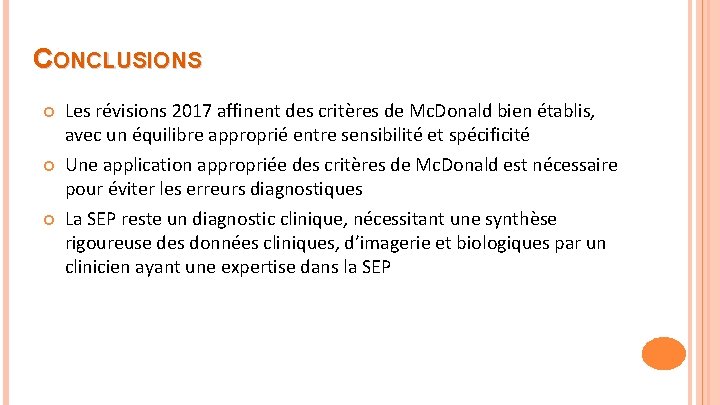 CONCLUSIONS

Les révisions 2017 affinent des critères de McDonald bien établis, avec un équilibre approprié entre sensibilité et spécificité

Une application appropriée des critères de McDonald est nécessaire pour éviter les erreurs diagnostiques

La SEP reste un diagnostic clinique, nécessitant une synthèse rigoureuse des données cliniques, d'imagerie et biologiques par un clinicien ayant une expertise dans la SEP